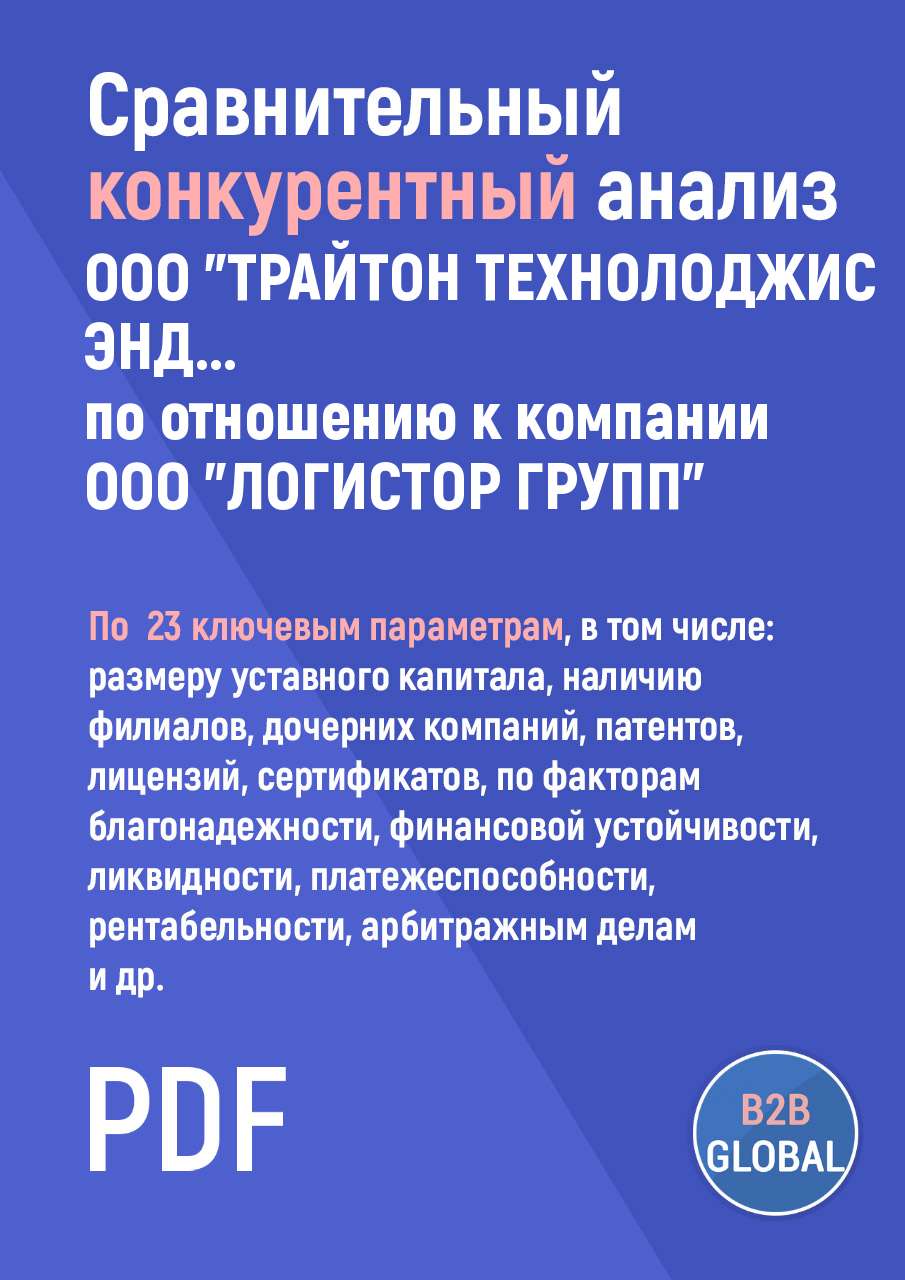 Сравнительный конкурентный анализ ООО "ТРАЙТОН ТЕХНОЛОДЖИС ЭНД...
по отношению к компании ООО "ЛОГИСТОР ГРУПП"

По 23 ключевым параметрам, в том числе: размеру уставного капитала, наличию филиалов, дочерних компаний, патентов, лицензий, сертификатов, по факторам благонадежности, финансовой устойчивости, ликвидности, платежеспособности, рентабельности, арбитражным делам и др.

PDF

B2B GLOBAL